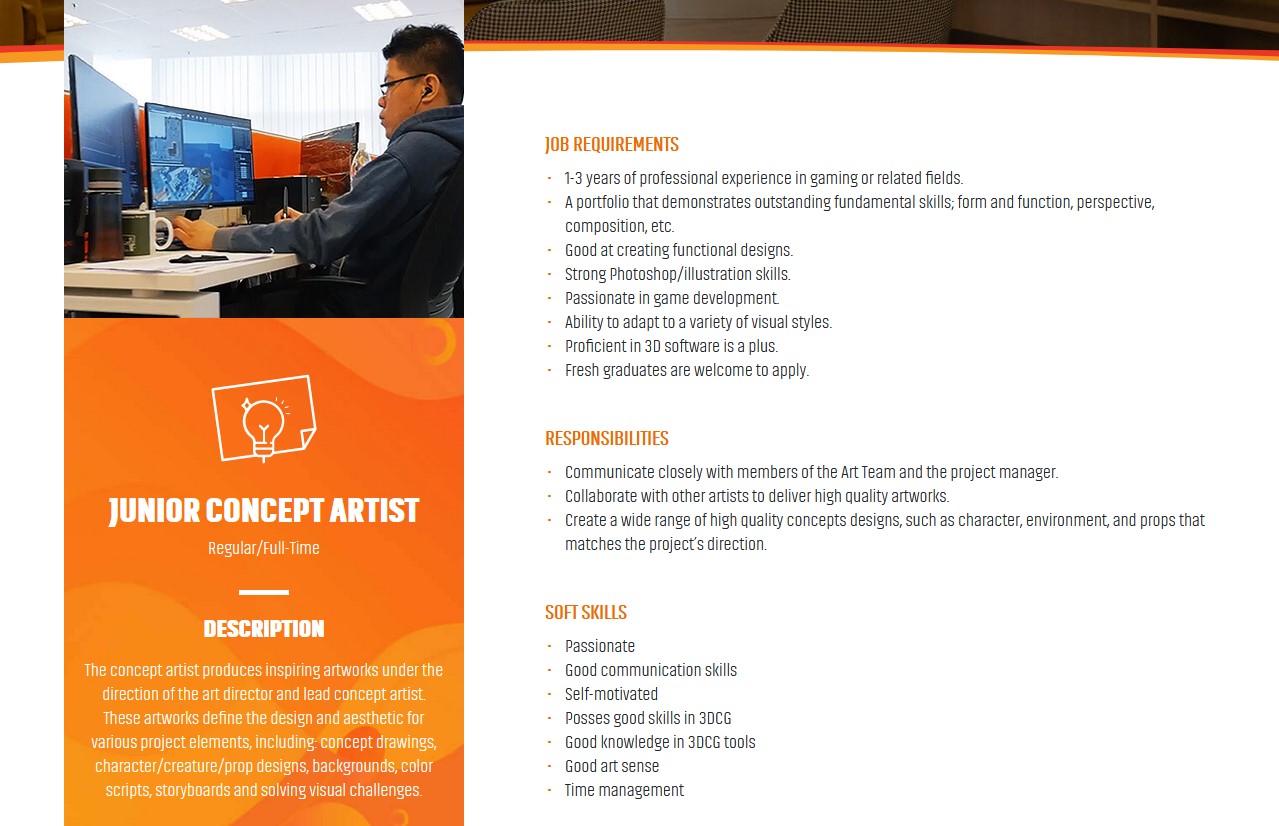 JUNIOR CONCEPT ARTIST

Regular/Full-Time

DESCRIPTION

The concept artist produces inspiring artworks under the direction of the art director and lead concept artist. These artworks define the design and aesthetic for various project elements, including: concept drawings, character/creature/prop designs, backgrounds, color scripts, storyboards and solving visual challenges.

JOB REQUIREMENTS

- 1-3 years of professional experience in gaming or related fields.
- A portfolio that demonstrates outstanding fundamental skills; form and function, perspective, composition, etc.
- Good at creating functional designs.
- Strong Photoshop/illustration skills.
- Passionate in game development.
- Ability to adapt to a variety of visual styles.
- Proficient in 3D software is a plus.
- Fresh graduates are welcome to apply.

RESPONSIBILITIES

- Communicate closely with members of the Art Team and the project manager.
- Collaborate with other artists to deliver high quality artworks.
- Create a wide range of high quality concepts designs, such as character, environment, and props that matches the project's direction.

SOFT SKILLS

- Passionate
- Good communication skills
- Self-motivated
- Posses good skills in 3DCG
- Good knowledge in 3DCG tools
- Good art sense
- Time management